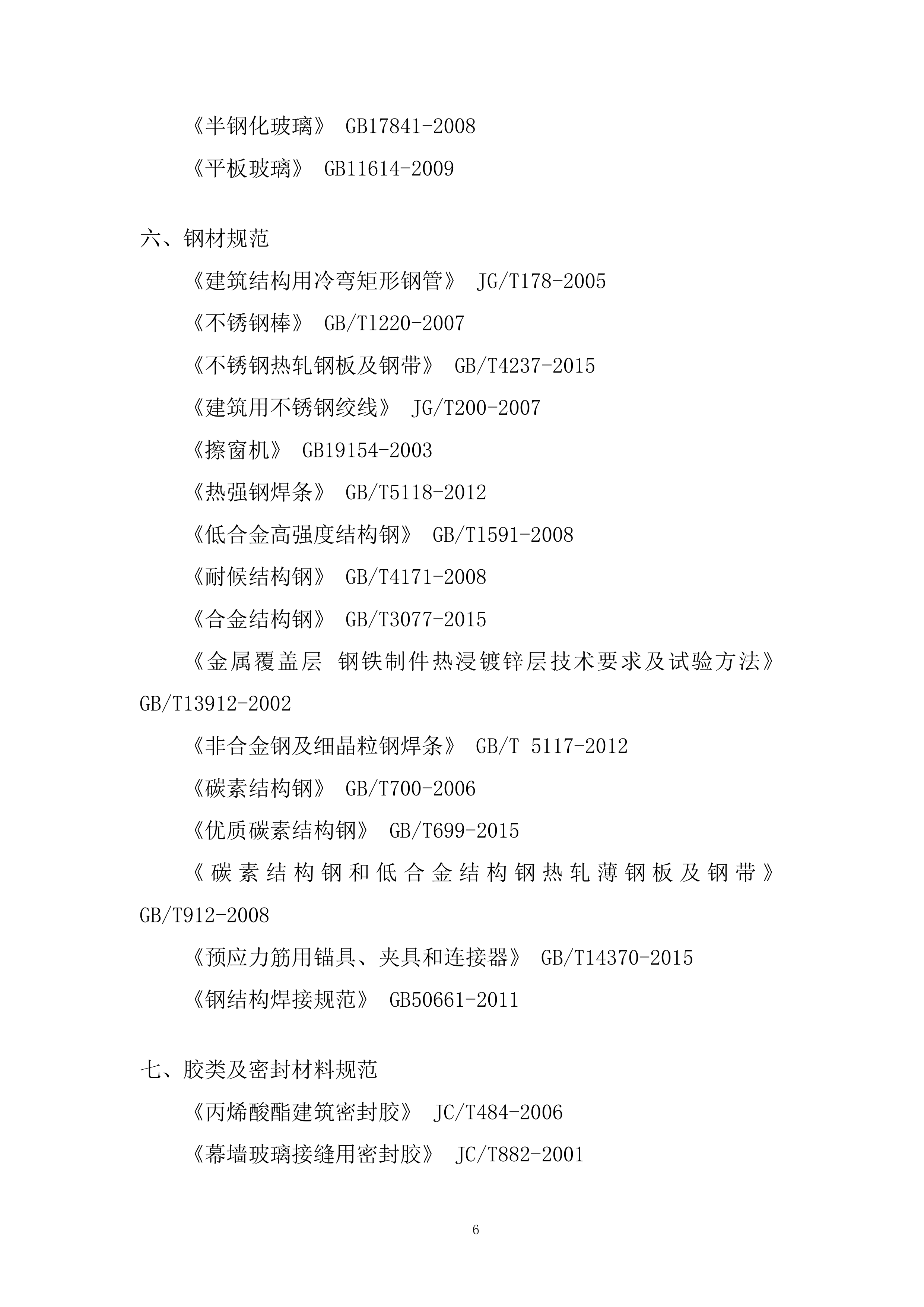 《半钢化玻璃》 GB17841-2008

《平板玻璃》 GB11614-2009

六、钢材规范

《建筑结构用冷弯矩形钢管》 JG/T178-2005

《不锈钢棒》 GB/T1220-2007

《不锈钢热轧钢板及钢带》 GB/T4237-2015

《建筑用不锈钢绞线》 JG/T200-2007

《擦窗机》 GB19154-2003

《热强钢焊条》 GB/T5118-2012

《低合金高强度结构钢》 GB/T1591-2008

《耐候结构钢》 GB/T4171-2008

《合金结构钢》 GB/T3077-2015

《金属覆盖层 钢铁制件热浸镀锌层技术要求及试验方法》 GB/T13912-2002

《非合金钢及细晶粒钢焊条》 GB/T 5117-2012

《碳素结构钢》 GB/T700-2006

《优质碳素结构钢》 GB/T699-2015

《碳素结构钢和低合金结构钢热轧薄钢板及钢带》 GB/T912-2008

《预应力筋用锚具、夹具和连接器》 GB/T14370-2015

《钢结构焊接规范》 GB50661-2011

七、胶类及密封材料规范

《丙烯酸酯建筑密封胶》 JC/T484-2006

《幕墙玻璃接缝用密封胶》 JC/T882-2001

6